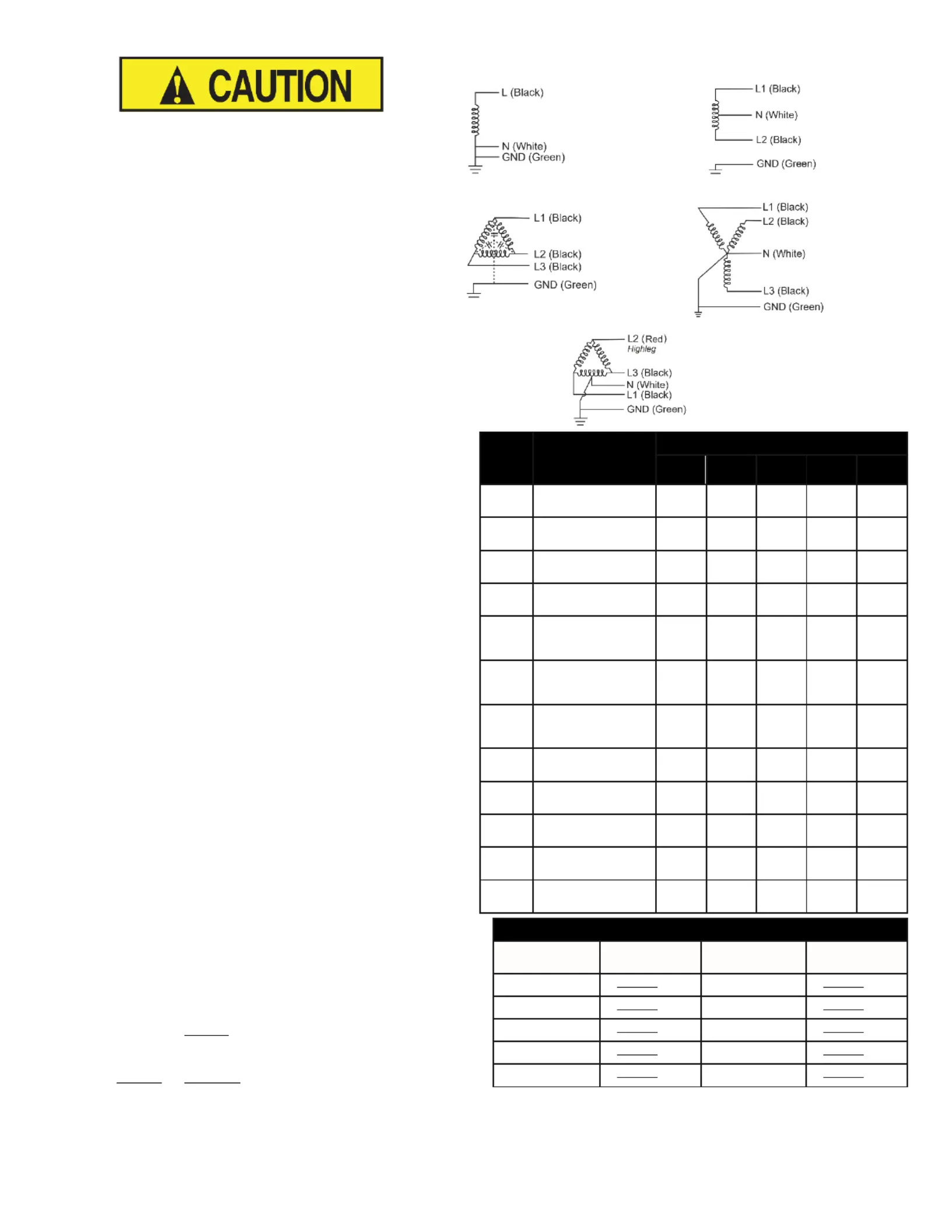 CAUTION

L (Black)
N (White)
GND (Green)

L1 (Black)
N (White)
L2 (Black)
GND (Green)

L1 (Black)
L2 (Black)
L3 (Black)
GND (Green)

L1 (Black)
L2 (Black)
N (White)
L3 (Black)
GND (Green)

L2 (Red)
Highleg
L3 (Black)
N (White)
L1 (Black)
GND (Green)